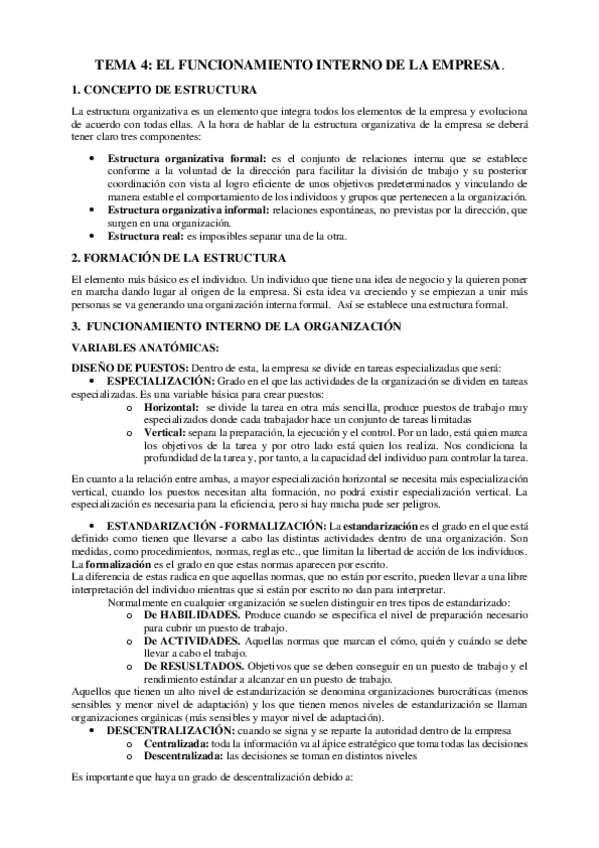 TEMA 4: EL FUNCIONAMIENTO INTERNO DE LA EMPRESA.

1. CONCEPTO DE ESTRUCTURA

La estructura organizativa es un elemento que integra todos los elementos de la empresa y evoluciona de acuerdo con todas ellas. A la hora de hablar de la estructura organizativa de la empresa se deberá tener claro tres componentes:

• Estructura organizativa formal: es el conjunto de relaciones interna que se establece conforme a la voluntad de la dirección para facilitar la división de trabajo y su posterior coordinación con vista al logro eficiente de unos objetivos predeterminados y vinculando de manera estable el comportamiento de los individuos y grupos que pertenecen a la organización.
• Estructura organizativa informal: relaciones espontáneas, no previstas por la dirección, que surgen en una organización.
• Estructura real: es imposibles separar una de la otra.

2. FORMACIÓN DE LA ESTRUCTURA

El elemento más básico es el individuo. Un individuo que tiene una idea de negocio y la quieren poner en marcha dando lugar al origen de la empresa. Si esta idea va creciendo y se empiezan a unir más personas se va generando una organización interna formal. Así se establece una estructura formal.

3. FUNCIONAMIENTO INTERNO DE LA ORGANIZACIÓN

VARIABLES ANATÓMICAS:

DISEÑO DE PUESTOS: Dentro de esta, la empresa se divide en tareas especializadas que será:
• ESPECIALIZACIÓN: Grado en el que las actividades de la organización se dividen en tareas especializadas. Es una variable básica para crear puestos:
o Horizontal: se divide la tarea en otra más sencilla, produce puestos de trabajo muy especializados donde cada trabajador hace un conjunto de tareas limitadas
o Vertical: separa la preparación, la ejecución y el control. Por un lado, está quien marca los objetivos de la tarea y por otro lado está quien los realiza. Nos condiciona la profundidad de la tarea y, por tanto, a la capacidad del individuo para controlar la tarea.

En cuanto a la relación entre ambas, a mayor especialización horizontal se necesita más especialización vertical, cuando los puestos necesitan alta formación, no podrá existir especialización vertical. La especialización es necesaria para la eficiencia, pero si hay mucha pude ser peligros.

• ESTANDARIZACIÓN - FORMALIZACIÓN: La estandarización es el grado en el que está definido como tienen que llevarse a cabo las distintas actividades dentro de una organización. Son medidas, como procedimientos, normas, reglas etc., que limitan la libertad de acción de los individuos.
La formalización es el grado en que estas normas aparecen por escrito.
La diferencia de estas radica en que aquellas normas, que no están por escrito, pueden llevar a una libre interpretación del individuo mientras que si están por escrito no dan para interpretar.
Normalmente en cualquier organización se suelen distinguir en tres tipos de estandarizado:
o De HABILIDADES. Produce cuando se especifica el nivel de preparación necesario para cubrir un puesto de trabajo.
o De ACTIVIDADES. Aquellas normas que marcan el cómo, quién y cuándo se debe llevar a cabo el trabajo.
o De RESUSLTADOS. Objetivos que se deben conseguir en un puesto de trabajo y el rendimiento estándar a alcanzar en un puesto de trabajo.
Aquellos que tienen un alto nivel de estandarización se denomina organizaciones burocráticas (menos sensibles y menor nivel de adaptación) y los que tienen menos niveles de estandarización se llaman organizaciones orgánicas (más sensibles y mayor nivel de adaptación).
• DESCENTRALIZACIÓN: cuando se signa y se reparte la autoridad dentro de la empresa
o Centralizada: toda la información va al ápice estratégico que toma todas las decisiones
o Descentralizada: las decisiones se toman en distintos niveles

Es importante que haya un grado de descentralización debido a: